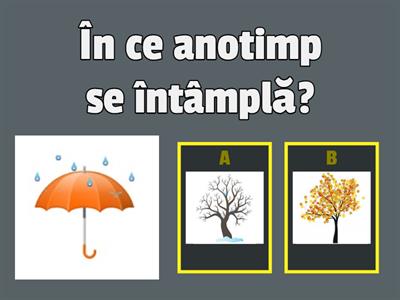 În ce anotimp se întâmplă?

A

B